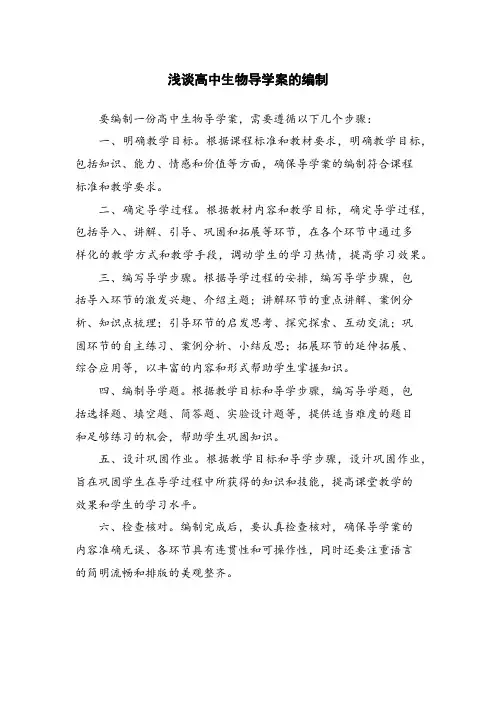 浅谈高中生物导学案的编制

要编制一份高中生物导学案，需要遵循以下几个步骤：

一、明确教学目标。根据课程标准和教材要求，明确教学目标，包括知识、能力、情感和价值等方面，确保导学案的编制符合课程标准和教学要求。

二、确定导学过程。根据教材内容和教学目标，确定导学过程，包括导入、讲解、引导、巩固和拓展等环节，在各个环节中通过多样化的教学方式和教学手段，调动学生的学习热情，提高学习效果。

三、编写导学步骤。根据导学过程的安排，编写导学步骤，包括导入环节的激发兴趣、介绍主题；讲解环节的重点讲解、案例分析、知识点梳理；引导环节的启发思考、探究探索、互动交流；巩固环节的自主练习、案例分析、小结反思；拓展环节的延伸拓展、综合应用等，以丰富的内容和形式帮助学生掌握知识。

四、编制导学题。根据教学目标和导学步骤，编写导学题，包括选择题、填空题、简答题、实验设计题等，提供适当难度的题目和足够练习的机会，帮助学生巩固知识。

五、设计巩固作业。根据教学目标和导学步骤，设计巩固作业，旨在巩固学生在导学过程中所获得的知识和技能，提高课堂教学的效果和学生的学习水平。

六、检查核对。编制完成后，要认真检查核对，确保导学案的内容准确无误、各环节具有连贯性和可操作性，同时还要注重语言的简明流畅和排版的美观整齐。